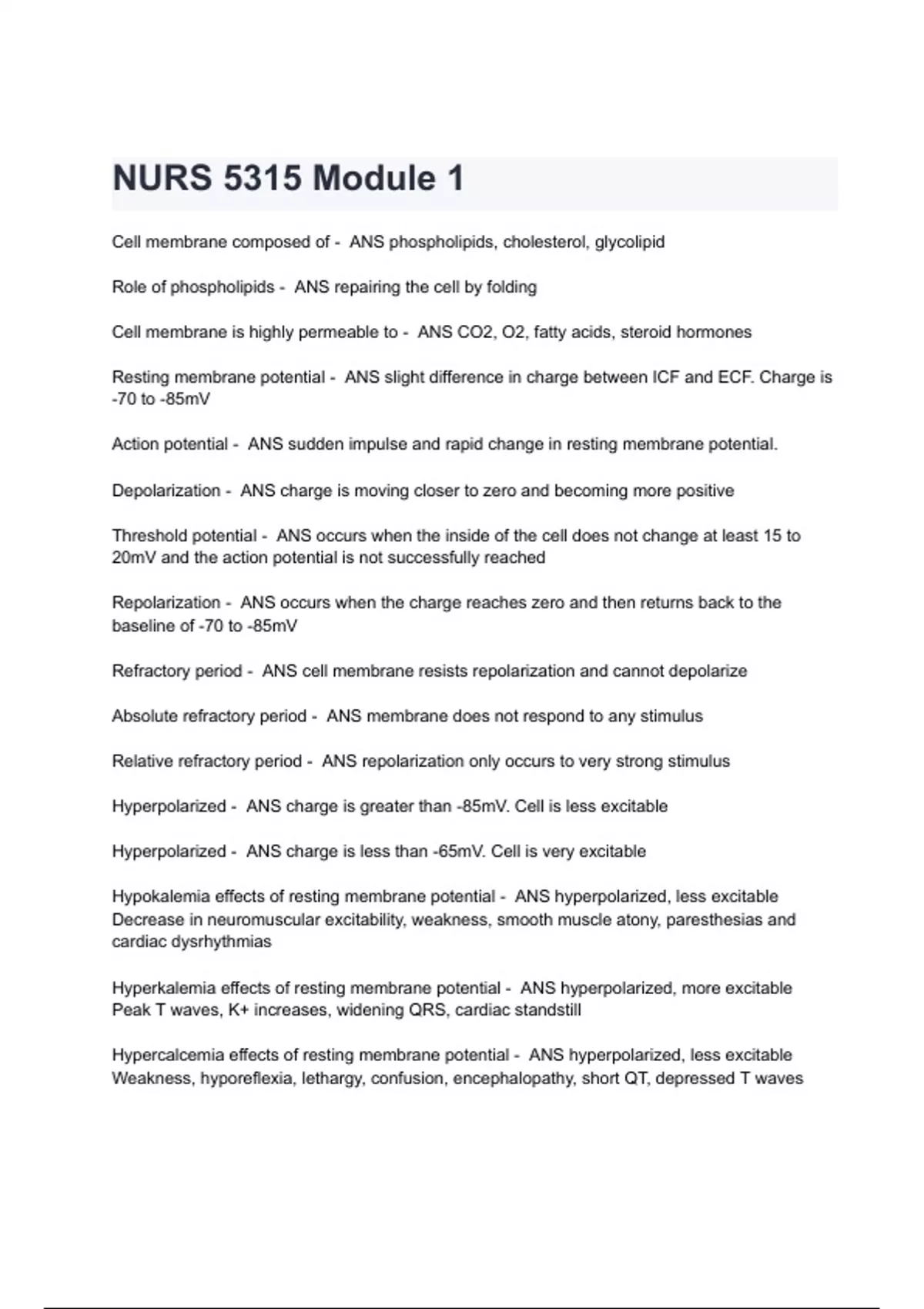 NURS 5315 Module 1

Cell membrane composed of - ANS phospholipids, cholesterol, glycolipid

Role of phospholipids - ANS repairing the cell by folding

Cell membrane is highly permeable to - ANS CO2, O2, fatty acids, steroid hormones

Resting membrane potential - ANS slight difference in charge between ICF and ECF. Charge is -70 to -85mV

Action potential - ANS sudden impulse and rapid change in resting membrane potential.

Depolarization - ANS charge is moving closer to zero and becoming more positive

Threshold potential - ANS occurs when the inside of the cell does not change at least 15 to 20mV and the action potential is not successfully reached

Repolarization - ANS occurs when the charge reaches zero and then returns back to the baseline of -70 to -85mV

Refractory period - ANS cell membrane resists repolarization and cannot depolarize

Absolute refractory period - ANS membrane does not respond to any stimulus

Relative refractory period - ANS repolarization only occurs to very strong stimulus

Hyperpolarized - ANS charge is greater than -85mV. Cell is less excitable

Hyperpolarized - ANS charge is less than -65mV. Cell is very excitable

Hypokalemia effects of resting membrane potential - ANS hyperpolarized, less excitable
Decrease in neuromuscular excitability, weakness, smooth muscle atony, paresthesias and cardiac dysrhythmias

Hyperkalemia effects of resting membrane potential - ANS hyperpolarized, more excitable
Peak T waves, K+ increases, widening QRS, cardiac standstill

Hypercalcemia effects of resting membrane potential - ANS hyperpolarized, less excitable
Weakness, hyporeflexia, lethargy, confusion, encephalopathy, short QT, depressed T waves